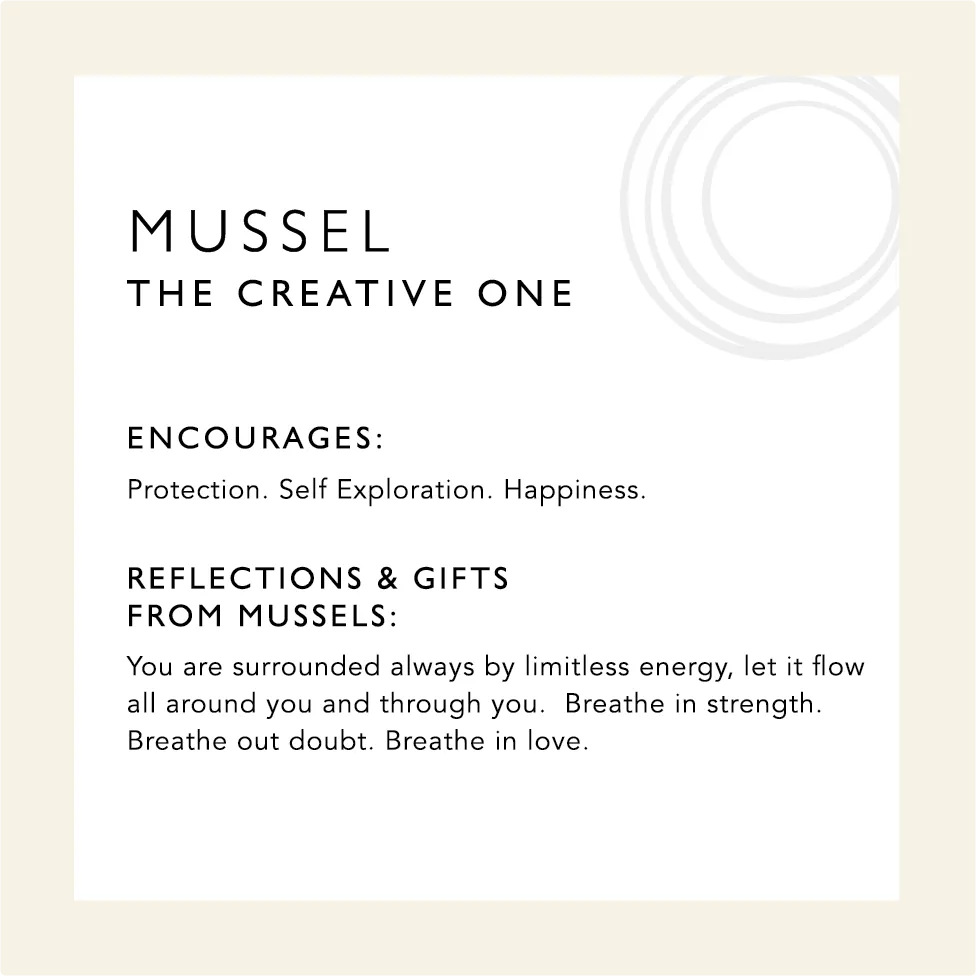 MUSSEL
THE CREATIVE ONE

ENCOURAGES:

Protection. Self Exploration. Happiness.

REFLECTIONS & GIFTS FROM MUSSELS:

You are surrounded always by limitless energy, let it flow all around you and through you. Breathe in strength. Breathe out doubt. Breathe in love.